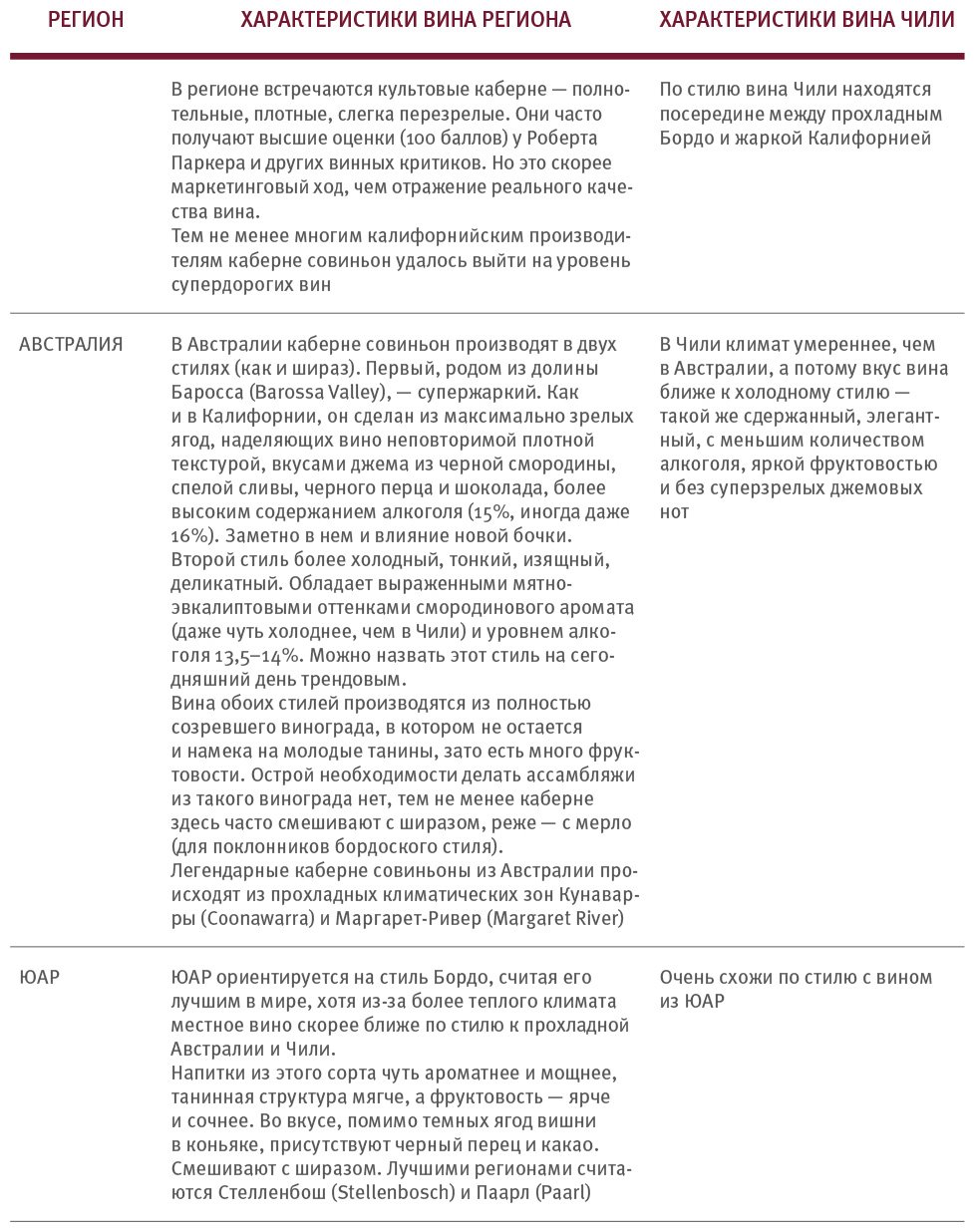 | РЕГИОН | ХАРАКТЕРИСТИКИ ВИНА РЕГИОНА | ХАРАКТЕРИСТИКИ ВИНА ЧИЛИ |
|---|---|---|
|  | В регионе встречаются культовые каберне — полнотельные, плотные, слегка перезрелые. Они часто получают высшие оценки (100 баллов) у Роберта Паркера и других винных критиков. Но это скорее маркетинговый ход, чем отражение реального качества вина. Тем не менее многим калифорнийским производителям каберне совиньон удалось выйти на уровень супердорогих вин | По стилю вина Чили находятся посередине между прохладным Бордо и жаркой Калифорнией |
| АВСТРАЛИЯ | В Австралии каберне совиньон производят в двух стилях (как и шираз). Первый, родом из долины Баросса (Barossa Valley), — супержаркий. Как и в Калифорнии, он сделан из максимально зрелых ягод, наделяющих вино неповторимой плотной текстурой, вкусами джема из черной смородины, спелой сливы, черного перца и шоколада, более высоким содержанием алкоголя (15%, иногда даже 16%). Заметно в нем и влияние новой бочки. Второй стиль более холодный, тонкий, изящный, деликатный. Обладает выраженными мятно-эвкалиптовыми оттенками смородинового аромата (даже чуть холоднее, чем в Чили) и уровнем алкоголя 13,5–14%. Можно назвать этот стиль на сегодняшний день трендовым. Вина обоих стилей производятся из полностью созревшего винограда, в котором не остается и намека на молодые танины, зато есть много фруктовости. Острой необходимости делать ассамбляжи из такого винограда нет, тем не менее каберне здесь часто смешивают с ширазом, реже — с мерло (для поклонников бордоского стиля). Легендарные каберне совиньоны из Австралии происходят из прохладных климатических зон Кунаварры (Coonawarra) и Маргарет-Ривер (Margaret River) | В Чили климат умереннее, чем в Австралии, а потому вкус вина ближе к холодному стилю — такой же сдержанный, элегантный, с меньшим количеством алкоголя, яркой фруктовостью и без суперзрелых джемовых нот |
| ЮАР | ЮАР ориентируется на стиль Бордо, считая его лучшим в мире, хотя из-за более теплого климата местное вино скорее ближе по стилю к прохладной Австралии и Чили. Напитки из этого сорта чуть ароматнее и мощнее, танинная структура мягче, а фруктовость — ярче и сочнее. Во вкусе, помимо темных ягод вишни в коньяке, присутствуют черный перец и какао. Смешивают с ширазом. Лучшими регионами считаются Стелленбош (Stellenbosch) и Паарл (Paarl) | Очень схожи по стилю с вином из ЮАР |